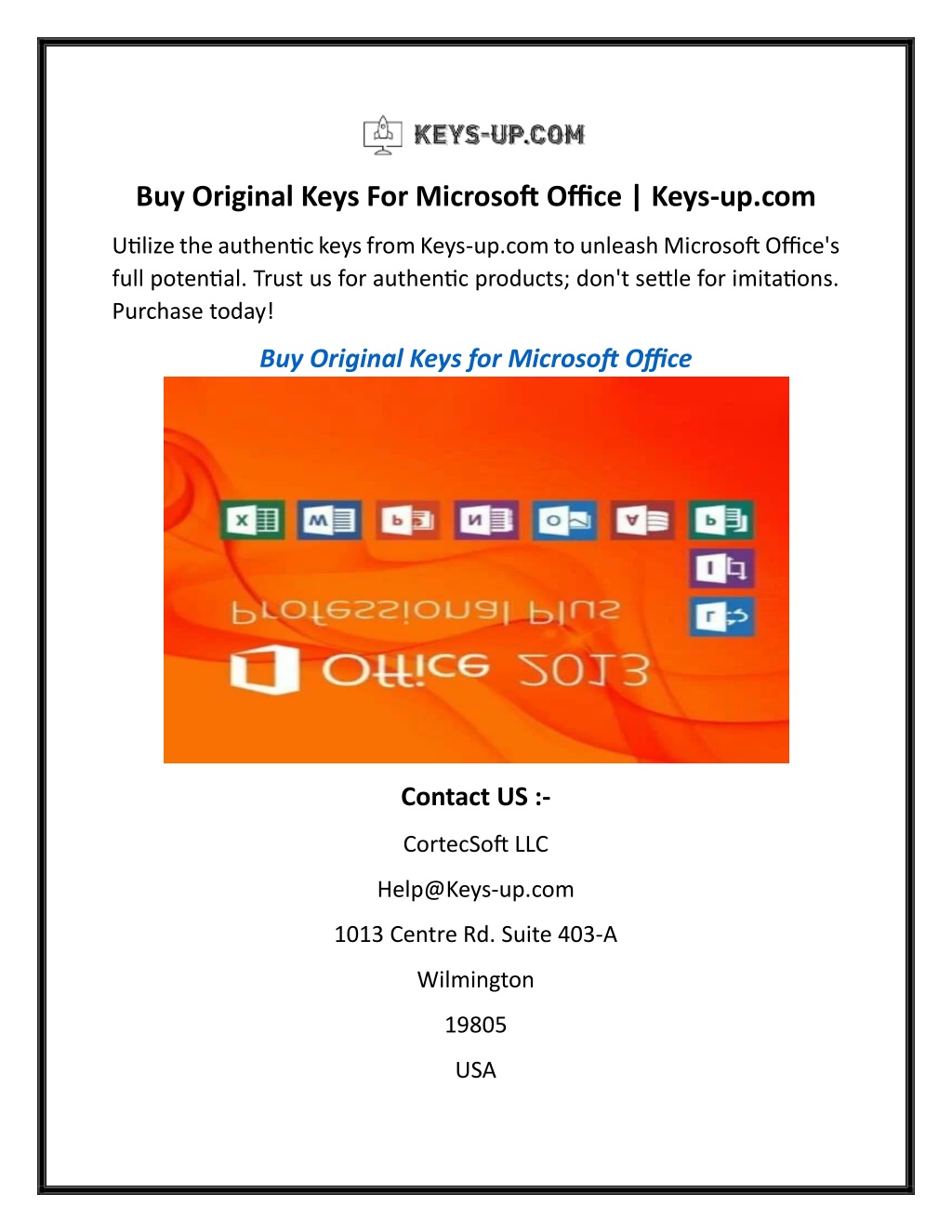 KEYS-UP.COM

Buy Original Keys For Microsoft Office | Keys-up.com

Utilize the authentic keys from Keys-up.com to unleash Microsoft Office's full potential. Trust us for authentic products; don't settle for imitations. Purchase today!

Buy Original Keys for Microsoft Office

Professional Plus

Office 2013

Contact US :-

CortecSoft LLC

Help@Keys-up.com

1013 Centre Rd. Suite 403-A

Wilmington

19805

USA